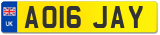 UK
AO16 JAY